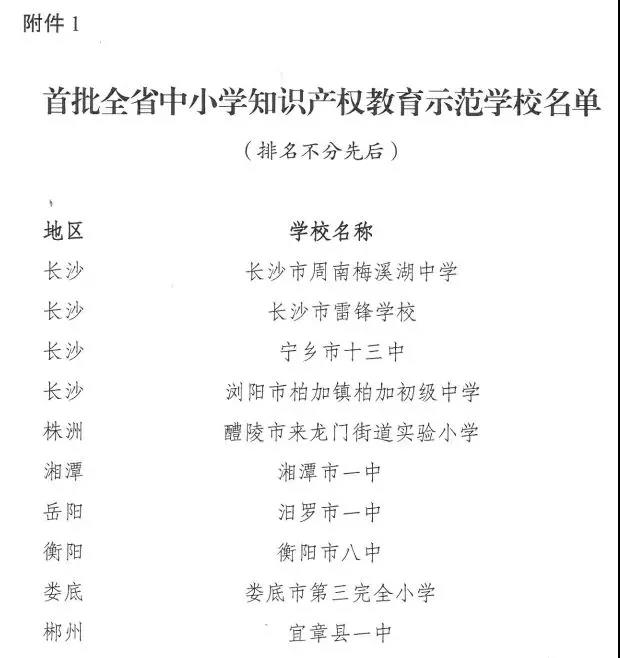 附件 1

首批全省中小学知识产权教育示范学校名单

（排名不分先后）

| 地区 | 学校名称 |
|---|---|
| 长沙 | 长沙市周南梅溪湖中学 |
| 长沙 | 长沙市雷锋学校 |
| 长沙 | 宁乡市十三中 |
| 长沙 | 浏阳市柏加镇柏加初级中学 |
| 株洲 | 醴陵市来龙门街道实验小学 |
| 湘潭 | 湘潭市一中 |
| 岳阳 | 汨罗市一中 |
| 衡阳 | 衡阳市八中 |
| 娄底 | 娄底市第三完全小学 |
| 郴州 | 宜章县一中 |